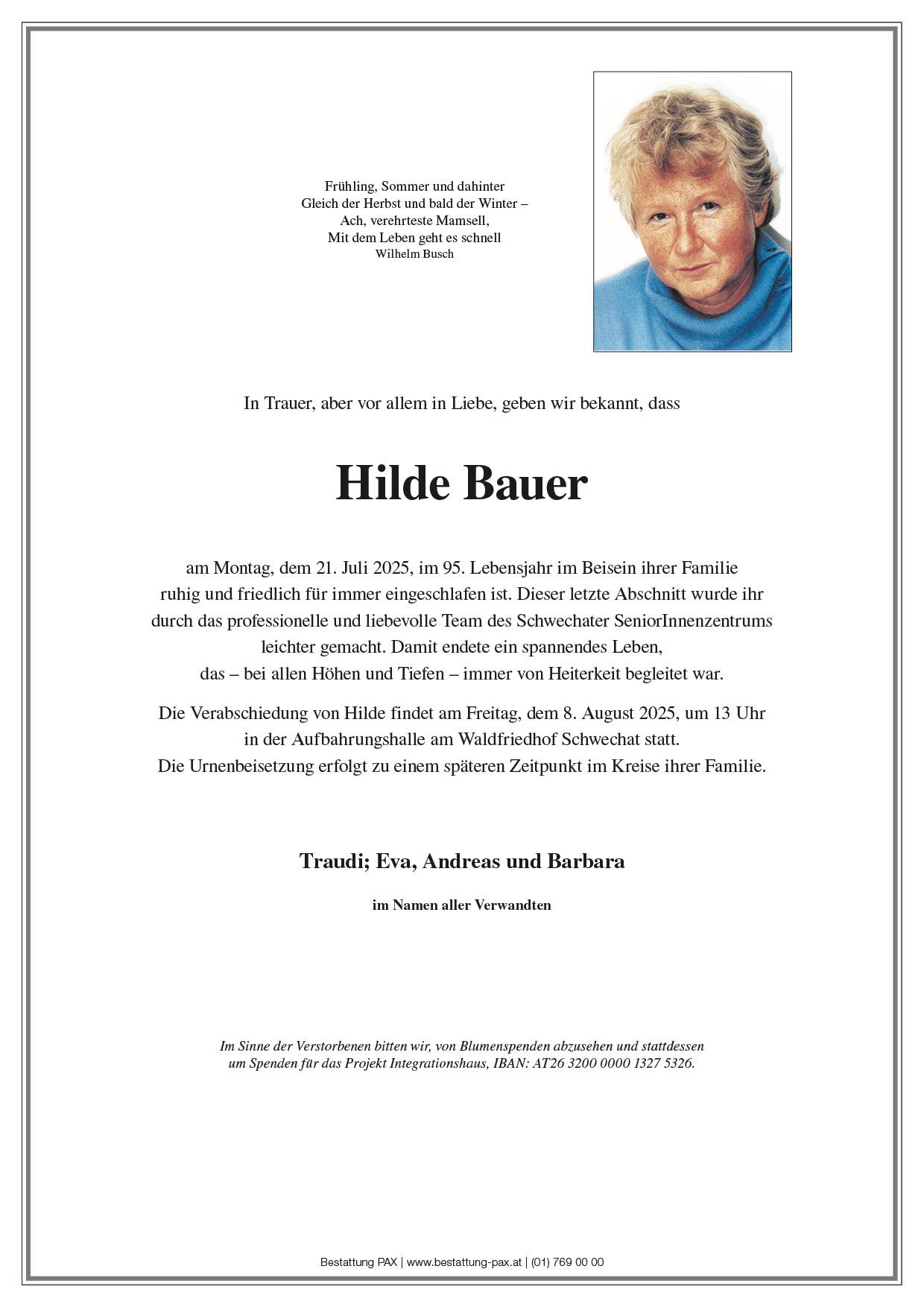 Frühling, Sommer und dahinter
Gleich der Herbst und bald der Winter –
Ach, verehrteste Mamsell,
Mit dem Leben geht es schnell
Wilhelm Busch

In Trauer, aber vor allem in Liebe, geben wir bekannt, dass

Hilde Bauer

am Montag, dem 21. Juli 2025, im 95. Lebensjahr im Beisein ihrer Familie ruhig und friedlich für immer eingeschlafen ist. Dieser letzte Abschnitt wurde ihr durch das professionelle und liebevolle Team des Schwechater SeniorInnenzentrums leichter gemacht. Damit endete ein spannendes Leben, das – bei allen Höhen und Tiefen – immer von Heiterkeit begleitet war.

Die Verabschiedung von Hilde findet am Freitag, dem 8. August 2025, um 13 Uhr in der Aufbahrungshalle am Waldfriedhof Schwechat statt. Die Urnenbeisetzung erfolgt zu einem späteren Zeitpunkt im Kreise ihrer Familie.

Traudi; Eva, Andreas und Barbara

im Namen aller Verwandten

Im Sinne der Verstorbenen bitten wir, von Blumenspenden abzusehen und stattdessen um Spenden für das Projekt Integrationshaus, IBAN: AT26 3200 0000 1327 5326.

Bestattung PAX | www.bestattung-pax.at | (01) 769 00 00